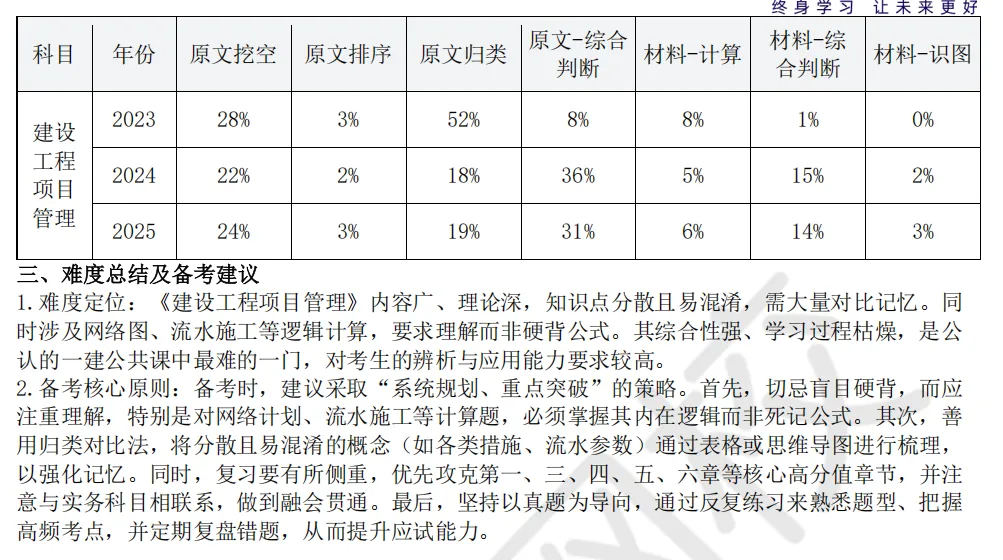 终身学习 让未来更好

| 科目 | 年份 | 原文挖空 | 原文排序 | 原文归类 | 原文-综合判断 | 材料-计算 | 材料-综合判断 | 材料-识图 |
|---|---|---|---|---|---|---|---|---|
| 建设工程项目管理 | 2023 | 28% | 3% | 52% | 8% | 8% | 1% | 0% |
| | 2024 | 22% | 2% | 18% | 36% | 5% | 15% | 2% |
| | 2025 | 24% | 3% | 19% | 31% | 6% | 14% | 3% |

三、难度总结及备考建议

1.难度定位：《建设工程项目管理》内容广、理论深，知识点分散且易混淆，需大量对比记忆。同时涉及网络图、流水施工等逻辑计算，要求理解而非硬背公式。其综合性强、学习过程枯燥，是公认的一建公共课中最难的一门，对考生的辨析与应用能力要求较高。

2.备考核心原则：备考时，建议采取“系统规划、重点突破”的策略。首先，切忌盲目硬背，而应注重理解，特别是对网络计划、流水施工等计算题，必须掌握其内在逻辑而非死记公式。其次，善用归类对比法，将分散且易混淆的概念（如各类措施、流水参数）通过表格或思维导图进行梳理，以强化记忆。同时，复习要有所侧重，优先攻克第一、三、四、五、六章等核心高分值章节，并注意与实务科目相联系，做到融会贯通。最后，坚持以真题为导向，通过反复练习来熟悉题型、把握高频考点，并定期复盘错题，从而提升应试能力。